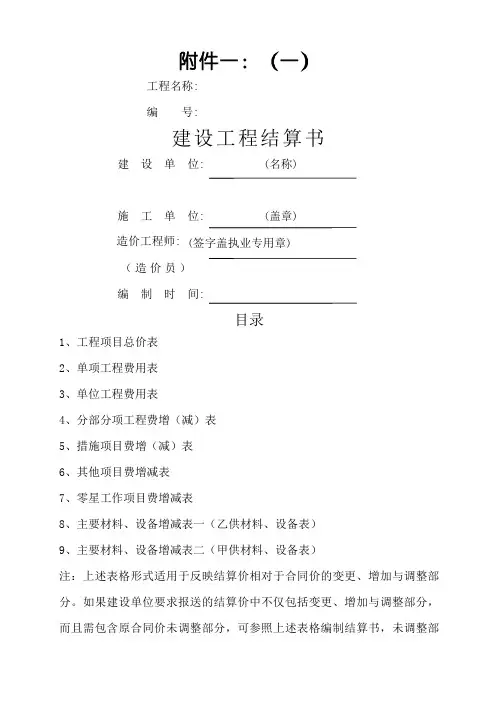 附件一：（一）

工程名称：

编　号：

建设工程结算书

建　设　单　位：　　　　（名称）

施　工　单　位：　　　　（盖章）

造价工程师：（签字盖执业专用章）

（造价员）

编　制　时　间：

目录

1、工程项目总价表

2、单项工程费用表

3、单位工程费用表

4、分部分项工程费增（减）表

5、措施项目费增（减）表

6、其他项目费增减表

7、零星工作项目费增减表

8、主要材料、设备增减表一（乙供材料、设备表）

9、主要材料、设备增减表二（甲供材料、设备表）

注：上述表格形式适用于反映结算价相对于合同价的变更、增加与调整部分。如果建设单位要求报送的结算价中不仅包括变更、增加与调整部分，而且需包含原合同价未调整部分，可参照上述表格编制结算书，未调整部